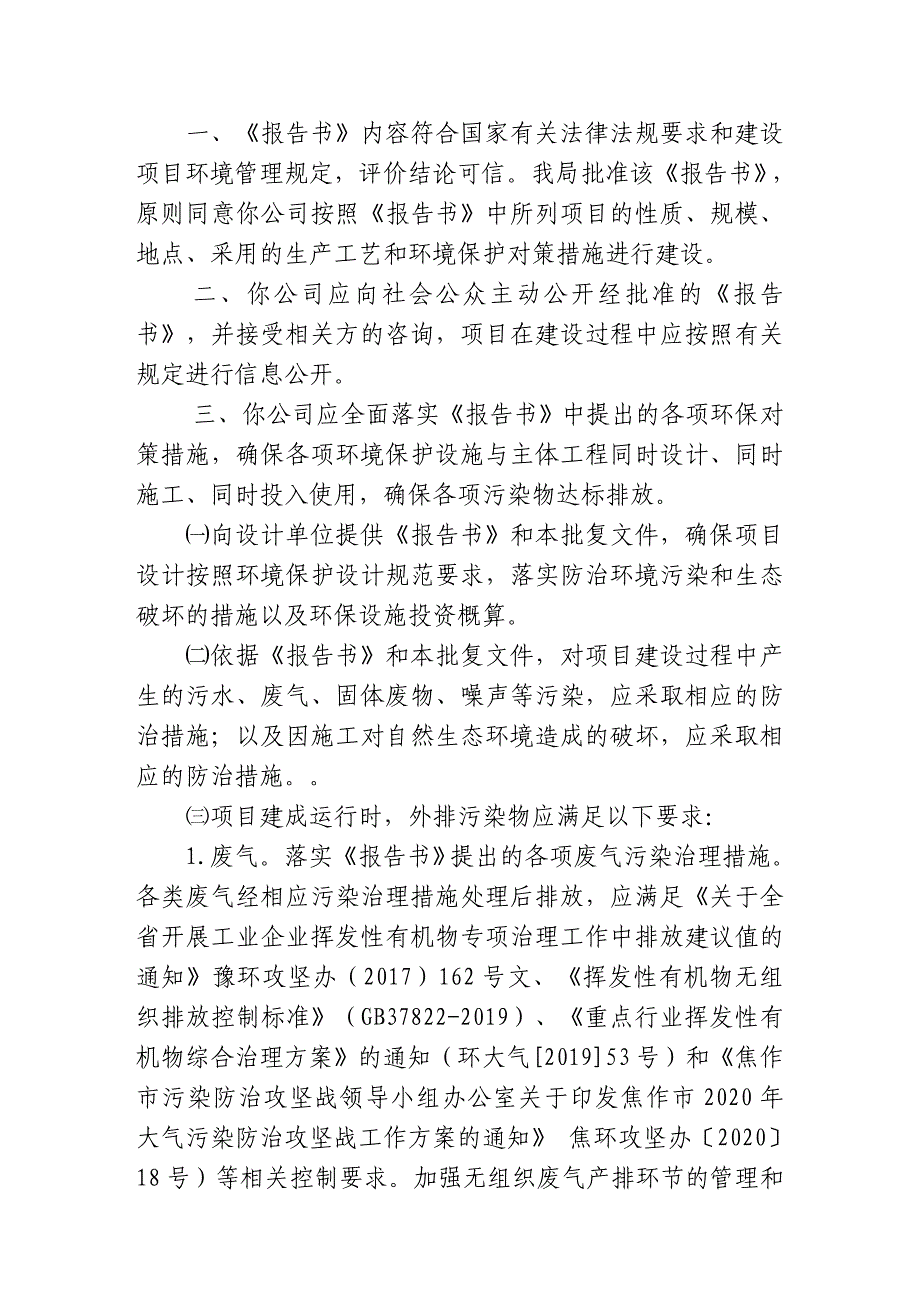 一、《报告书》内容符合国家有关法律法规要求和建设项目环境管理规定，评价结论可信。我局批准该《报告书》，原则同意你公司按照《报告书》中所列项目的性质、规模、地点、采用的生产工艺和环境保护对策措施进行建设。

二、你公司应向社会公众主动公开经批准的《报告书》，并接受相关方的咨询，项目在建设过程中应按照有关规定进行信息公开。

三、你公司应全面落实《报告书》中提出的各项环保对策措施，确保各项环境保护设施与主体工程同时设计、同时施工、同时投入使用，确保各项污染物达标排放。

㈠向设计单位提供《报告书》和本批复文件，确保项目设计按照环境保护设计规范要求，落实防治环境污染和生态破坏的措施以及环保设施投资概算。

㈡依据《报告书》和本批复文件，对项目建设过程中产生的污水、废气、固体废物、噪声等污染，应采取相应的防治措施；以及因施工对自然生态环境造成的破坏，应采取相应的防治措施。。

㈢项目建成运行时，外排污染物应满足以下要求:

1.废气。落实《报告书》提出的各项废气污染治理措施。各类废气经相应污染治理措施处理后排放，应满足《关于全省开展工业企业挥发性有机物专项治理工作中排放建议值的通知》豫环攻坚办（2017）162号文、《挥发性有机物无组织排放控制标准》（GB37822-2019）、《重点行业挥发性有机物综合治理方案》的通知（环大气[2019]53号）和《焦作市污染防治攻坚战领导小组办公室关于印发焦作市2020年大气污染防治攻坚战工作方案的通知》 焦环攻坚办〔2020〕18号）等相关控制要求。加强无组织废气产排环节的管理和